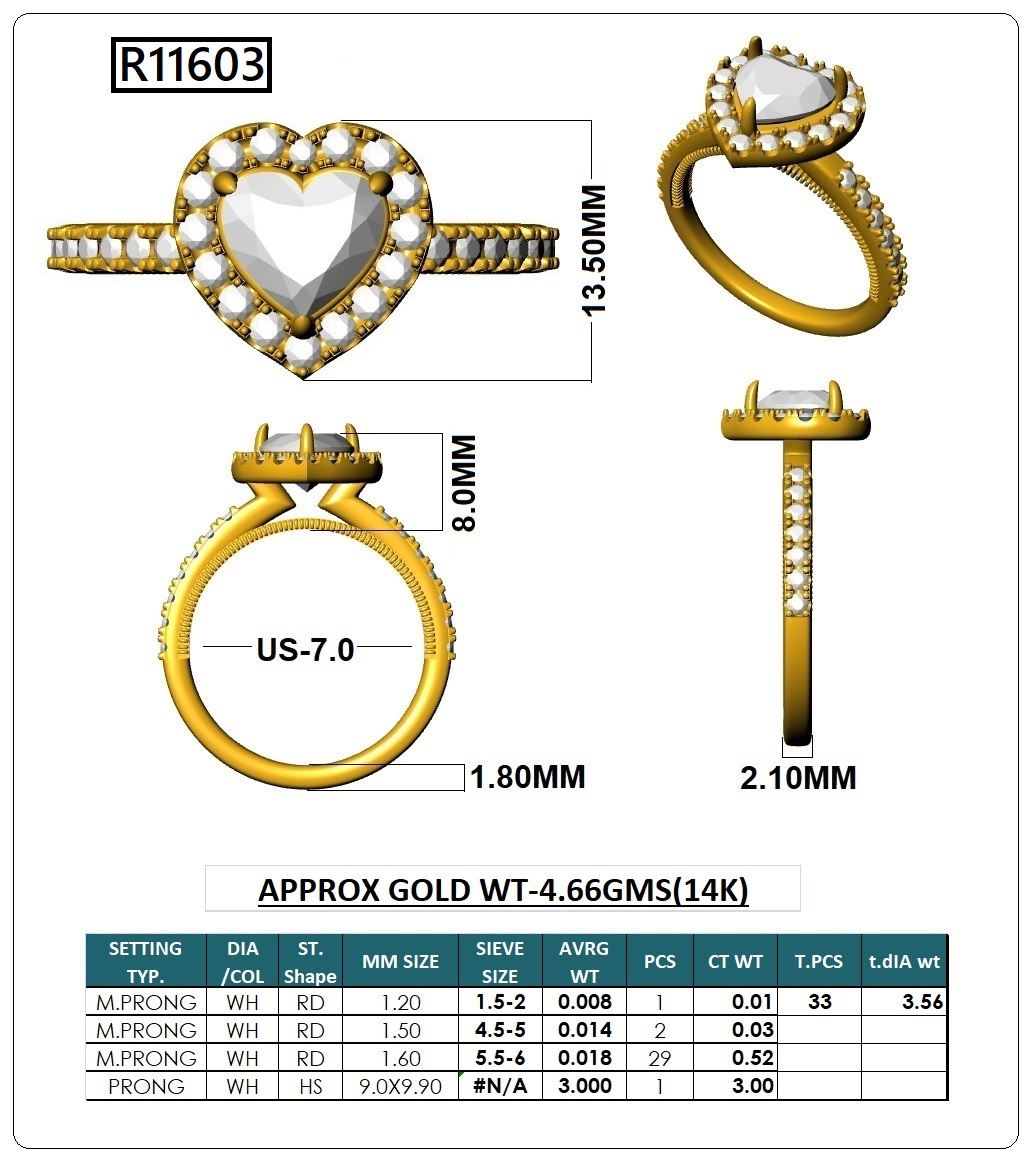 R11603

13.50MM

8.0MM

US-7.0

1.80MM

2.10MM

APPROX GOLD WT-4.66GMS(14K)

| SETTING TYP. | DIA /COL | ST. Shape | MM SIZE | SIEVE SIZE | AVRG WT | PCS | CT WT | T.PCS | t.dIA wt |
|---|---|---|---|---|---|---|---|---|---|
| M.PRONG | WH | RD | 1.20 | 1.5-2 | 0.008 | 1 | 0.01 | 33 | 3.56 |
| M.PRONG | WH | RD | 1.50 | 4.5-5 | 0.014 | 2 | 0.03 | | |
| M.PRONG | WH | RD | 1.60 | 5.5-6 | 0.018 | 29 | 0.52 | | |
| PRONG | WH | HS | 9.0X9.90 | #N/A | 3.000 | 1 | 3.00 | | |